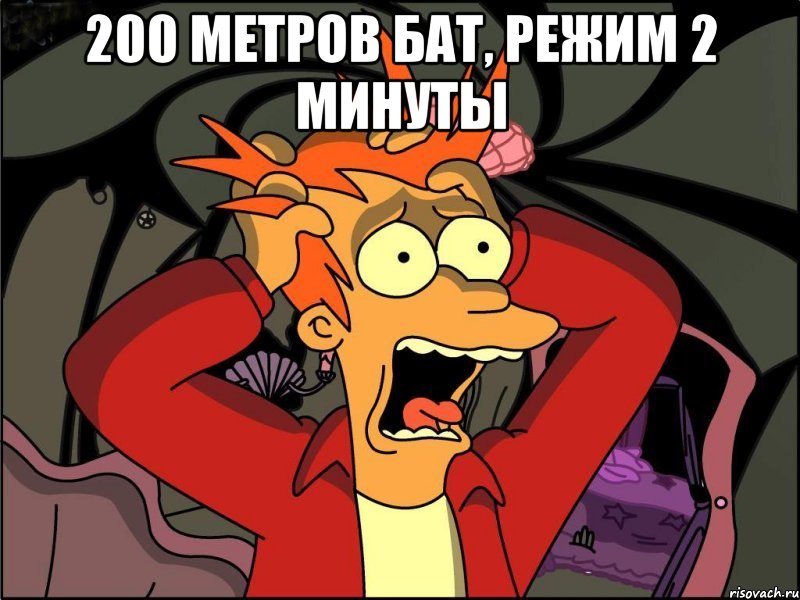 200 МЕТРОВ БАТ, РЕЖИМ 2 МИНУТЫ

risovach.ru